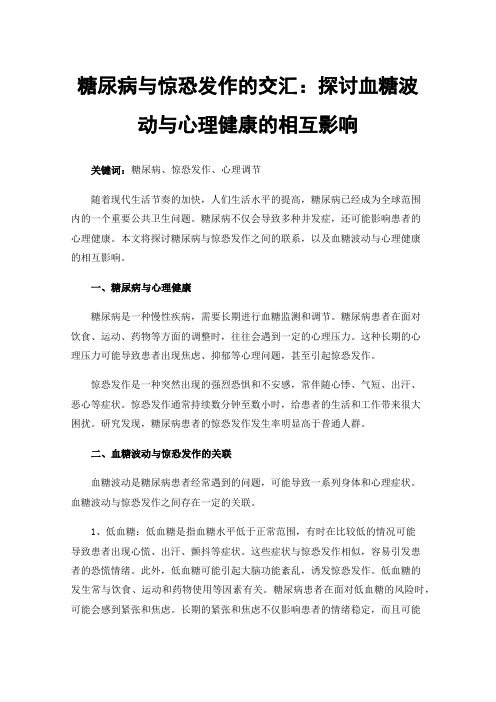 糖尿病与惊恐发作的交汇：探讨血糖波动与心理健康的相互影响

关键词：糖尿病、惊恐发作、心理调节

随着现代生活节奏的加快，人们生活水平的提高，糖尿病已经成为全球范围内的一个重要公共卫生问题。糖尿病不仅会导致多种并发症，还可能影响患者的心理健康。本文将探讨糖尿病与惊恐发作之间的联系，以及血糖波动与心理健康的相互影响。

一、糖尿病与心理健康

糖尿病是一种慢性疾病，需要长期进行血糖监测和调节。糖尿病患者在面对饮食、运动、药物等方面的调整时，往往会遇到一定的心理压力。这种长期的心理压力可能导致患者出现焦虑、抑郁等心理问题，甚至引起惊恐发作。

惊恐发作是一种突然出现的强烈恐惧和不安感，常伴随心悸、气短、出汗、恶心等症状。惊恐发作通常持续数分钟至数小时，给患者的生活和工作带来很大困扰。研究发现，糖尿病患者的惊恐发作发生率明显高于普通人群。

二、血糖波动与惊恐发作的关联

血糖波动是糖尿病患者经常遇到的问题，可能导致一系列身体和心理症状。血糖波动与惊恐发作之间存在一定的关联。

1、低血糖：低血糖是指血糖水平低于正常范围，有时在比较低的情况可能导致患者出现心慌、出汗、颤抖等症状。这些症状与惊恐发作相似，容易引发患者的恐慌情绪。此外，低血糖可能引起大脑功能紊乱，诱发惊恐发作。低血糖的发生常与饮食、运动和药物使用等因素有关。糖尿病患者在面对低血糖的风险时，可能会感到紧张和焦虑。长期的紧张和焦虑不仅影响患者的情绪稳定，而且可能